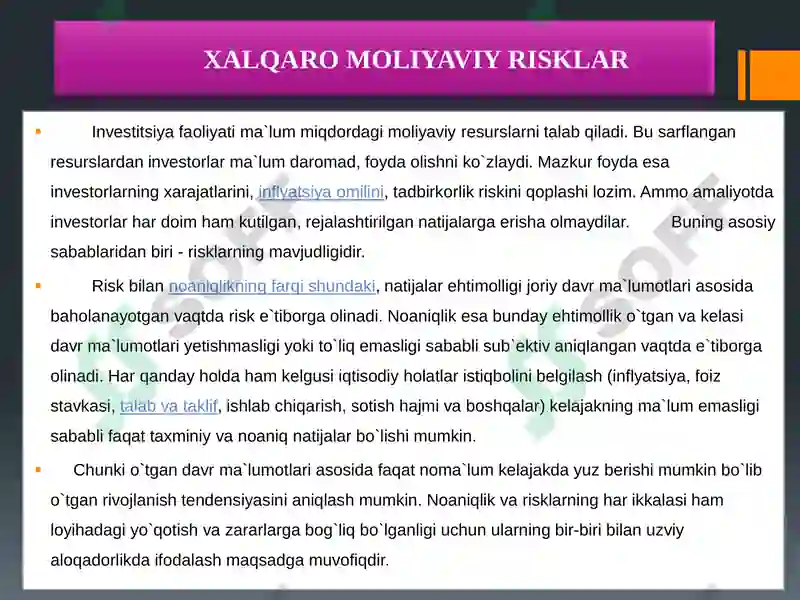 XALQARO MOLIYAVIY RISKLAR

Investitsiya faoliyati ma`lum miqdordagi moliyaviy resurslarni talab qiladi. Bu sarflangan resurslardan investorlar ma`lum daromad, foyda olishni ko`zlaydi. Mazkur foyda esa investorlarning xarajatlarini, inflyatsiya omilini, tadbirkorlik riskini qoplashi lozim. Ammo amaliyotda investorlar har doim ham kutilgan, rejalashtirilgan natijalarga erisha olmaydilar. Buning asosiy sabablaridan biri - risklarning mavjudligidir.

Risk bilan noaniqlikning farqi shundaki, natijalar ehtimolligi joriy davr ma`lumotlari asosida baholanayotgan vaqtda risk e`tiborga olinadi. Noaniqlik esa bunday ehtimollik o`tgan va kelasi davr ma`lumotlari yetishmasligi yoki to`liq emasligi sababli sub`ektiv aniqlangan vaqtda e`tiborga olinadi. Har qanday holda ham kelgusi iqtisodiy holatlar istiqbolini belgilash (inflyatsiya, foiz stavkasi, talab va taklif, ishlab chiqarish, sotish hajmi va boshqalar) kelajakning ma`lum emasligi sababli faqat taxminiy va noaniq natijalar bo`lishi mumkin.

Chunki o`tgan davr ma`lumotlari asosida faqat noma`lum kelajakda yuz berishi mumkin bo`lib o`tgan rivojlanish tendensiyasini aniqlash mumkin. Noaniqlik va risklarning har ikkalasi ham loyihadagi yo`qotish va zararlarga bog`liq bo`lganligi uchun ularning bir-biri bilan uzviy aloqadorlikda ifodalash maqsadga muvofiqdir.